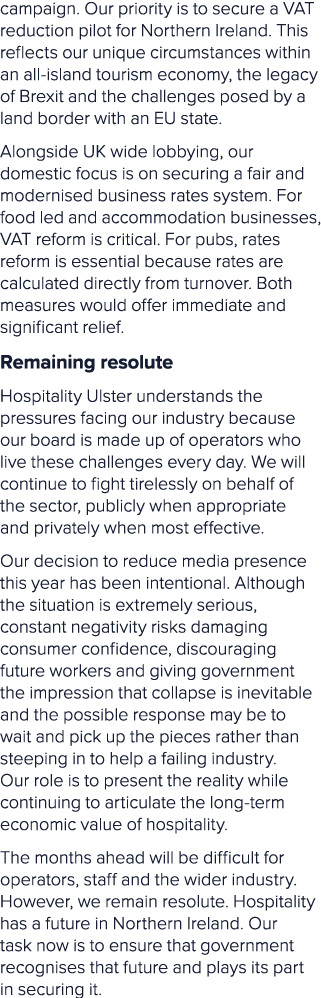 campaign. Our priority is to secure a VAT reduction pilot for Northern Ireland. This reflects our unique circumstances within an all-island tourism economy, the legacy of Brexit and the challenges posed by a land border with an EU state.

Alongside UK wide lobbying, our domestic focus is on securing a fair and modernised business rates system. For food led and accommodation businesses, VAT reform is critical. For pubs, rates reform is essential because rates are calculated directly from turnover. Both measures would offer immediate and significant relief.

Remaining resolute

Hospitality Ulster understands the pressures facing our industry because our board is made up of operators who live these challenges every day. We will continue to fight tirelessly on behalf of the sector, publicly when appropriate and privately when most effective.

Our decision to reduce media presence this year has been intentional. Although the situation is extremely serious, constant negativity risks damaging consumer confidence, discouraging future workers and giving government the impression that collapse is inevitable and the possible response may be to wait and pick up the pieces rather than steeping in to help a failing industry. Our role is to present the reality while continuing to articulate the long-term economic value of hospitality.

The months ahead will be difficult for operators, staff and the wider industry. However, we remain resolute. Hospitality has a future in Northern Ireland. Our task now is to ensure that government recognises that future and plays its part in securing it.